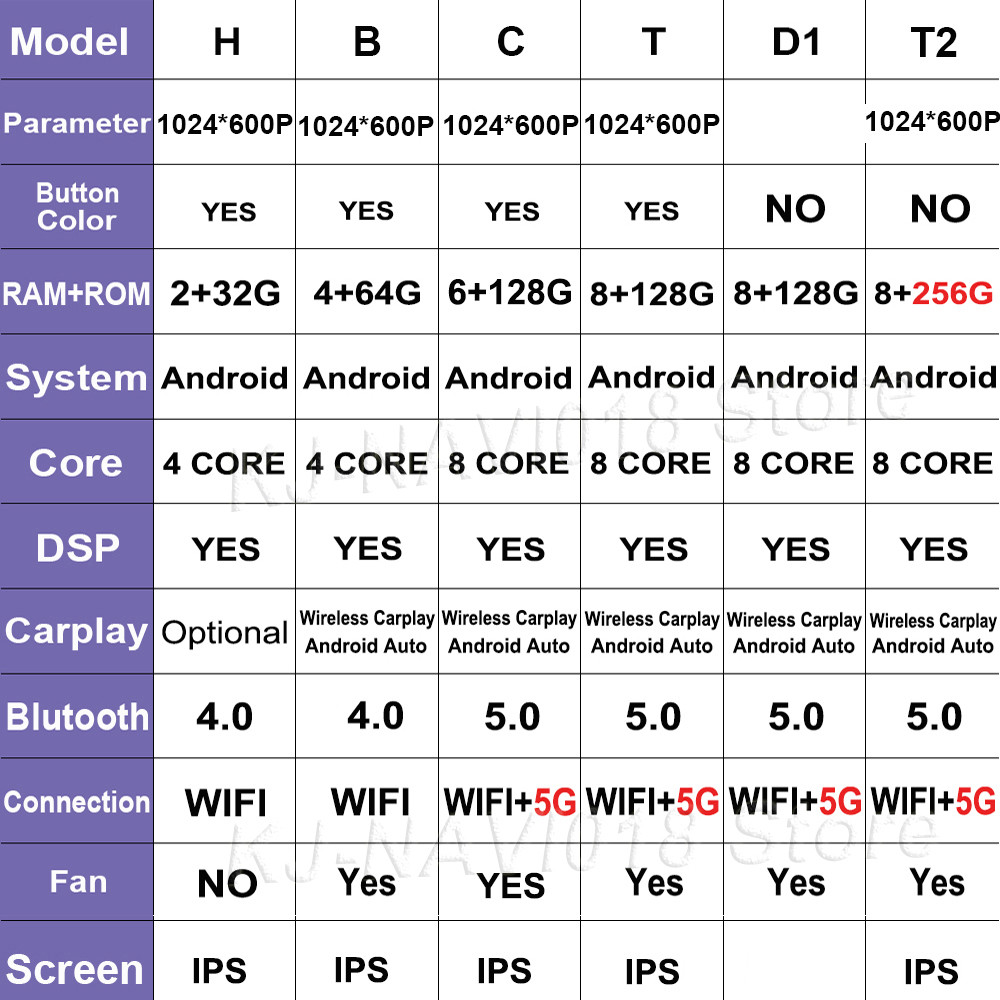 | Model | H | B | C | T | D1 | T2 |
|---|---|---|---|---|---|---|
| Parameter | 1024*600P | 1024*600P | 1024*600P | 1024*600P | | 1024*600P |
| Button Color | YES | YES | YES | YES | NO | NO |
| RAM+ROM | 2+32G | 4+64G | 6+128G | 8+128G | 8+128G | 8+256G |
| System | Android | Android | Android | Android | Android | Android |
| Core | 4 CORE | 4 CORE | 8 CORE | 8 CORE | 8 CORE | 8 CORE |
| DSP | YES | YES | YES | YES | YES | YES |
| Carplay | Optional | Wireless Carplay Android Auto | Wireless Carplay Android Auto | Wireless Carplay Android Auto | Wireless Carplay Android Auto | Wireless Carplay Android Auto |
| Blutooth | 4.0 | 4.0 | 5.0 | 5.0 | 5.0 | 5.0 |
| Connection | WIFI | WIFI | WIFI+5G | WIFI+5G | WIFI+5G | WIFI+5G |
| Fan | NO | Yes | YES | Yes | Yes | Yes |
| Screen | IPS | IPS | IPS | IPS | | IPS |

KJ-NAVI018 Store
KJ-NAVI018 Store